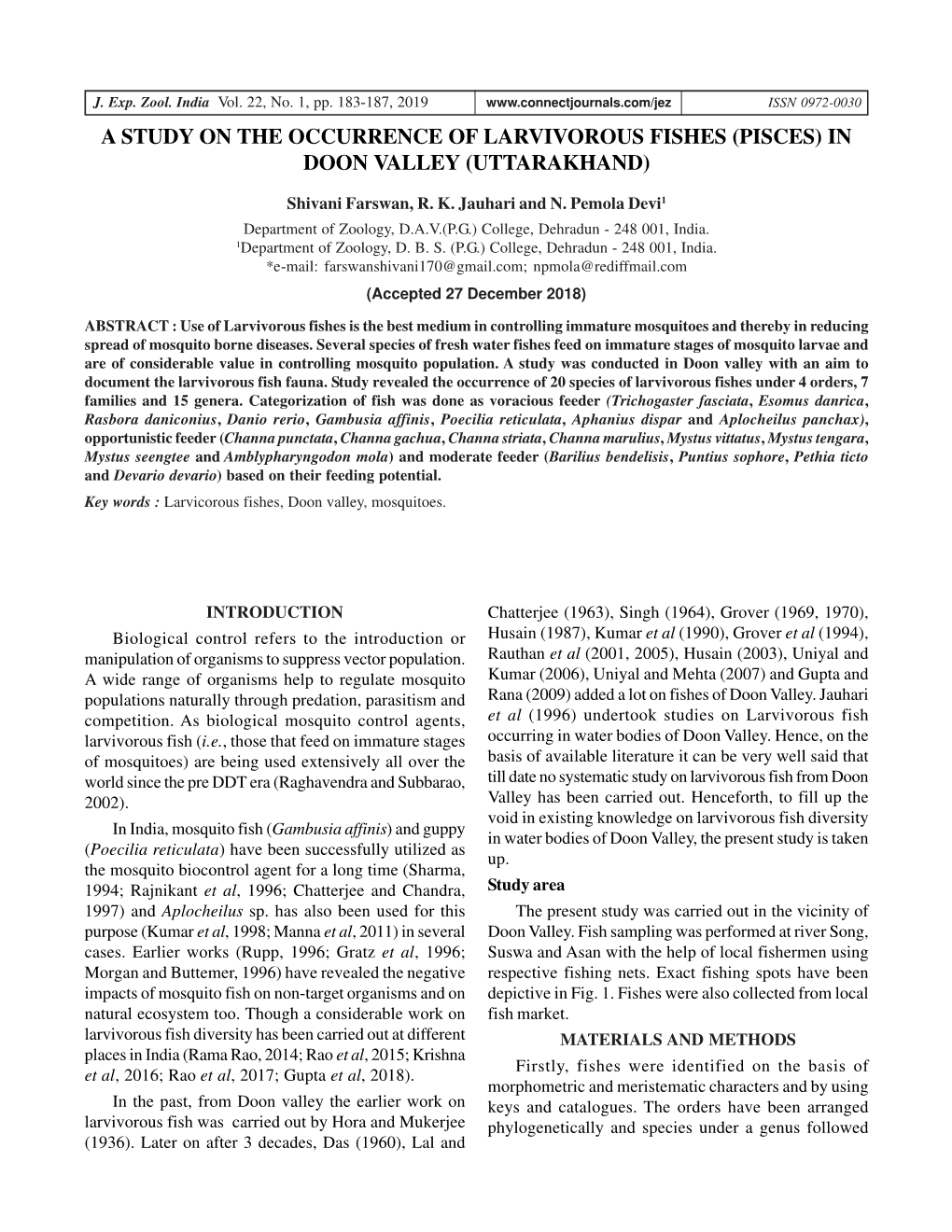 J. Exp. Zool. India Vol. 22, No. 1, pp. 183-187, 2019 www.connectjournals.com/jez ISSN 0972-0030

A STUDY ON THE OCCURRENCE OF LARVIVOROUS FISHES (PISCES) IN DOON VALLEY (UTTARAKHAND)

Shivani Farswan, R. K. Jauhari and N. Pemola Devi$^1$

Department of Zoology, D.A.V.(P.G.) College, Dehradun - 248 001, India.
$^1$Department of Zoology, D. B. S. (P.G.) College, Dehradun - 248 001, India.
*e-mail: farswanshivani170@gmail.com; npmola@rediffmail.com

(Accepted 27 December 2018)

ABSTRACT : Use of Larvivorous fishes is the best medium in controlling immature mosquitoes and thereby in reducing spread of mosquito borne diseases. Several species of fresh water fishes feed on immature stages of mosquito larvae and are of considerable value in controlling mosquito population. A study was conducted in Doon valley with an aim to document the larvivorous fish fauna. Study revealed the occurrence of 20 species of larvivorous fishes under 4 orders, 7 families and 15 genera. Categorization of fish was done as voracious feeder (Trichogaster fasciata, Esomus danrica, Rasbora daniconius, Danio rerio, Gambusia affinis, Poecilia reticulata, Aphanius dispar and Aplocheilus panchax), opportunistic feeder (Channa punctata, Channa gachua, Channa striata, Channa marulius, Mystus vittatus, Mystus tengara, Mystus seengtee and Amblypharyngodon mola) and moderate feeder (Barilius bendelisis, Puntius sophore, Pethia ticto and Devario devario) based on their feeding potential.

Key words : Larvicorous fishes, Doon valley, mosquitoes.

INTRODUCTION

Biological control refers to the introduction or manipulation of organisms to suppress vector population. A wide range of organisms help to regulate mosquito populations naturally through predation, parasitism and competition. As biological mosquito control agents, larvivorous fish (i.e., those that feed on immature stages of mosquitoes) are being used extensively all over the world since the pre DDT era (Raghavendra and Subbarao, 2002).

In India, mosquito fish (Gambusia affinis) and guppy (Poecilia reticulata) have been successfully utilized as the mosquito biocontrol agent for a long time (Sharma, 1994; Rajnikant et al, 1996; Chatterjee and Chandra, 1997) and Aplocheilus sp. has also been used for this purpose (Kumar et al, 1998; Manna et al, 2011) in several cases. Earlier works (Rupp, 1996; Gratz et al, 1996; Morgan and Buttemer, 1996) have revealed the negative impacts of mosquito fish on non-target organisms and on natural ecosystem too. Though a considerable work on larvivorous fish diversity has been carried out at different places in India (Rama Rao, 2014; Rao et al, 2015; Krishna et al, 2016; Rao et al, 2017; Gupta et al, 2018).

In the past, from Doon valley the earlier work on larvivorous fish was carried out by Hora and Mukerjee (1936). Later on after 3 decades, Das (1960), Lal and Chatterjee (1963), Singh (1964), Grover (1969, 1970), Husain (1987), Kumar et al (1990), Grover et al (1994), Rauthan et al (2001, 2005), Husain (2003), Uniyal and Kumar (2006), Uniyal and Mehta (2007) and Gupta and Rana (2009) added a lot on fishes of Doon Valley. Jauhari et al (1996) undertook studies on Larvivorous fish occurring in water bodies of Doon Valley. Hence, on the basis of available literature it can be very well said that till date no systematic study on larvivorous fish from Doon Valley has been carried out. Henceforth, to fill up the void in existing knowledge on larvivorous fish diversity in water bodies of Doon Valley, the present study is taken up.

Study area

The present study was carried out in the vicinity of Doon Valley. Fish sampling was performed at river Song, Suswa and Asan with the help of local fishermen using respective fishing nets. Exact fishing spots have been depictive in Fig. 1. Fishes were also collected from local fish market.

MATERIALS AND METHODS

Firstly, fishes were identified on the basis of morphometric and meristematic characters and by using keys and catalogues. The orders have been arranged phylogenetically and species under a genus followed